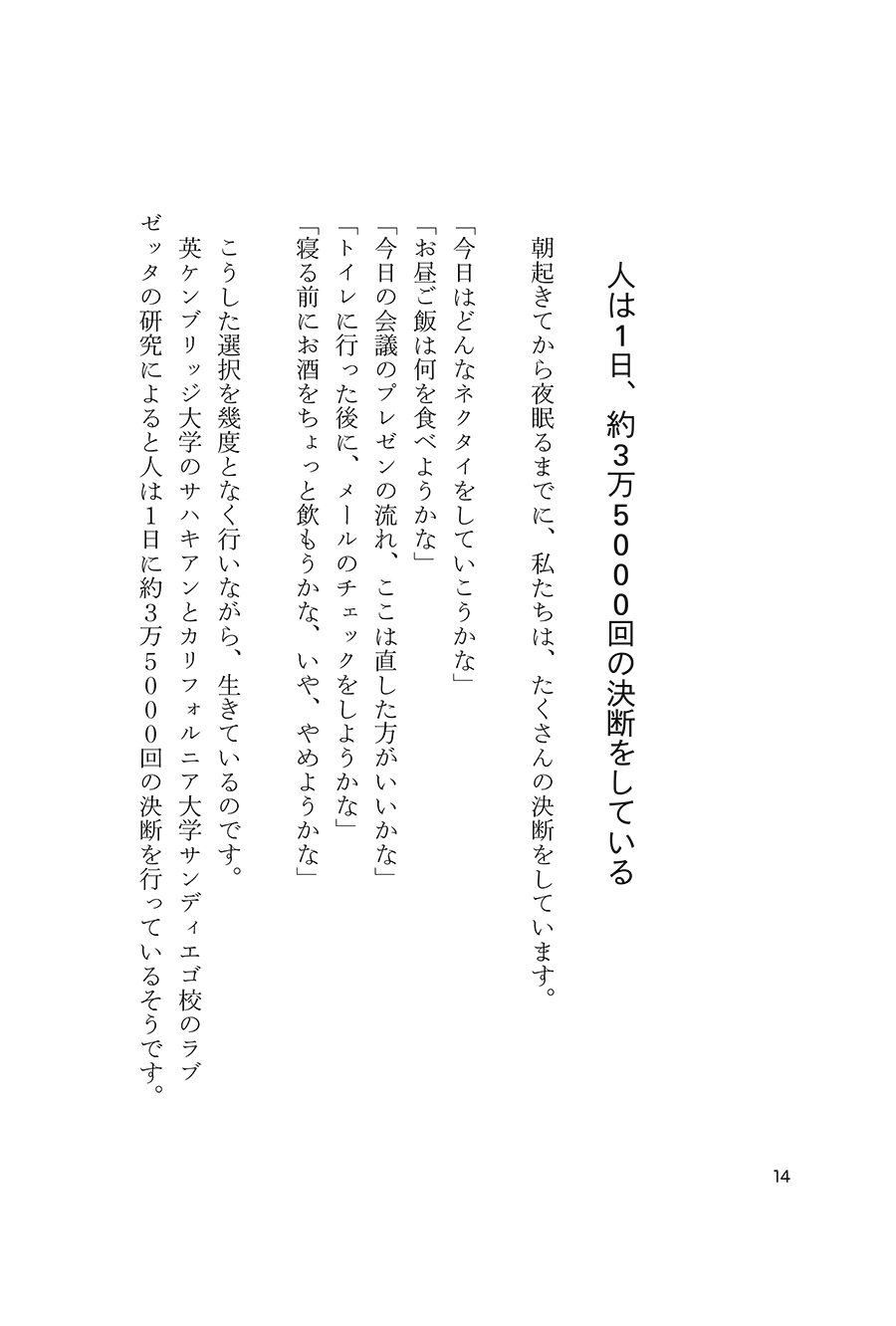 人は1日、約3万5000回の決断をしている

朝起きてから夜眠るまでに、私たちは、たくさんの決断をしています。

「今日はどんなネクタイをしていこうかな」
「お昼ご飯は何を食べようかな」
「今日の会議のプレゼンの流れ、ここは直した方がいいかな」
「トイレに行った後に、メールのチェックをしようかな」
「寝る前にお酒をちょっと飲もうかな、いや、やめようかな」

こうした選択を幾度となく行いながら、生きているのです。
英ケンブリッジ大学のサハキアンとカリフォルニア大学サンディエゴ校のラブゼッタの研究によると人は1日に約3万5000回の決断を行っているそうです。

14